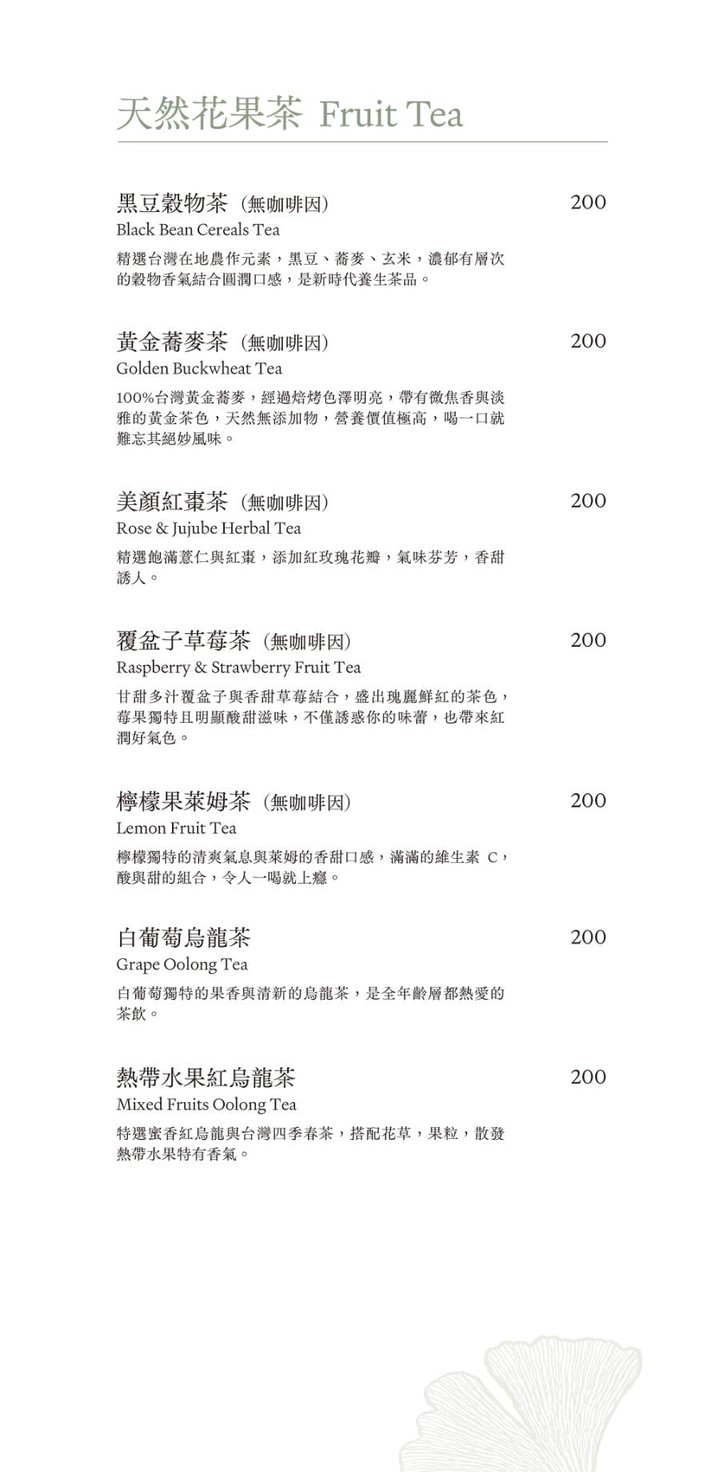 天然花果茶 Fruit Tea

黑豆穀物茶（無咖啡因） 200
Black Bean Cereals Tea
精選台灣在地農作元素，黑豆、蕎麥、玄米，濃郁有層次的穀物香氣結合圓潤口感，是新時代養生茶品。

黃金蕎麥茶（無咖啡因） 200
Golden Buckwheat Tea
100%台灣黃金蕎麥，經過焙烤色澤明亮，帶有微焦香與淡雅的黃金茶色，天然無添加物，營養價值極高，喝一口就難忘其絕妙風味。

美顏紅棗茶（無咖啡因） 200
Rose & Jujube Herbal Tea
精選飽滿薏仁與紅棗，添加紅玫瑰花瓣，氣味芬芳，香甜誘人。

覆盆子草莓茶（無咖啡因） 200
Raspberry & Strawberry Fruit Tea
甘甜多汁覆盆子與香甜草莓結合，盛出瑰麗鮮紅的茶色，莓果獨特且明顯酸甜滋味，不僅誘惑你的味蕾，也帶來紅潤好氣色。

檸檬果萊姆茶（無咖啡因） 200
Lemon Fruit Tea
檸檬獨特的清爽氣息與萊姆的香甜口感，滿滿的維生素 C，酸與甜的組合，令人一喝就上癮。

白葡萄烏龍茶 200
Grape Oolong Tea
白葡萄獨特的果香與清新的烏龍茶，是全年齡層都熱愛的茶飲。

熱帶水果紅烏龍茶 200
Mixed Fruits Oolong Tea
特選蜜香紅烏龍與台灣四季春茶，搭配花草，果粒，散發熱帶水果特有香氣。